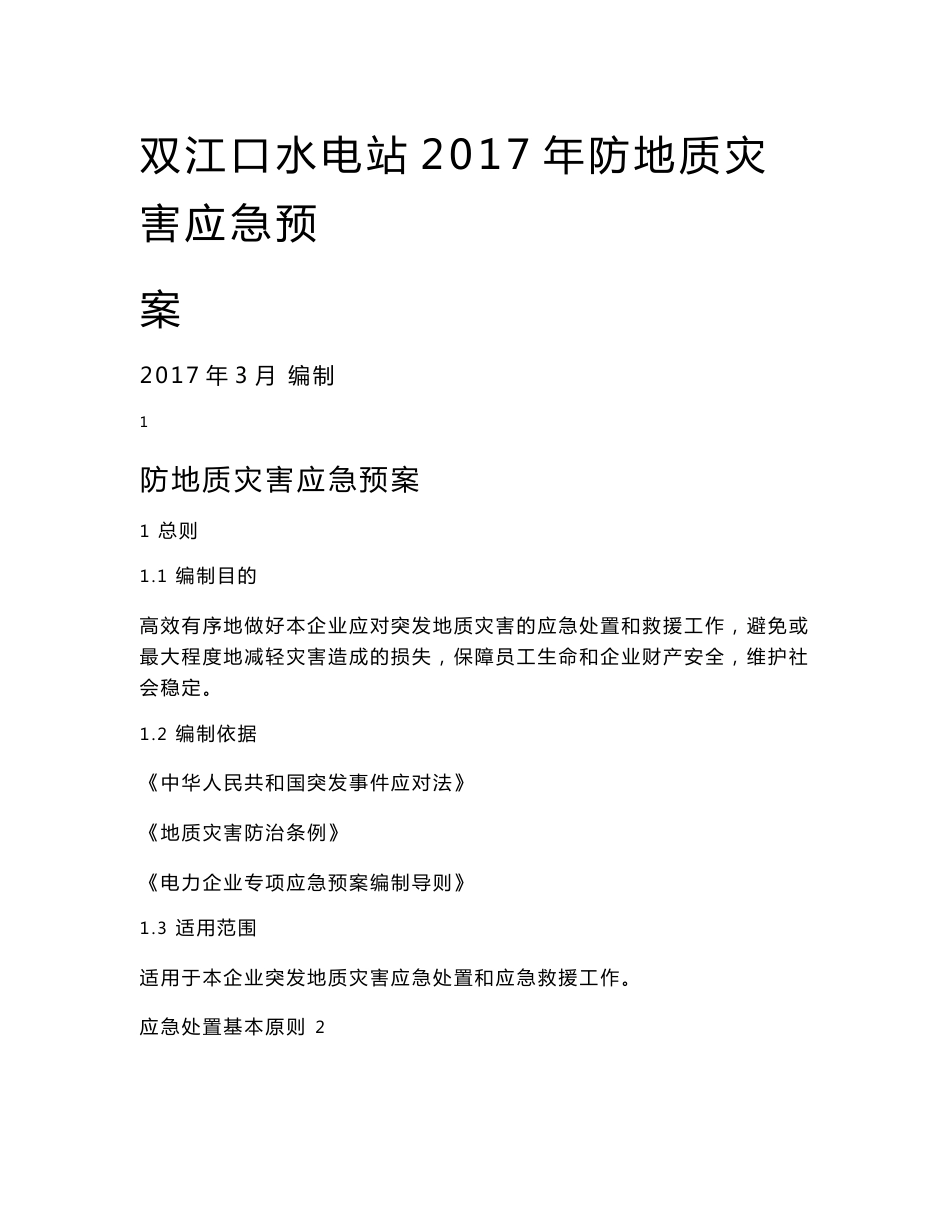 双江口水电站 2017 年防地质灾害应急预

案

2017 年 3 月 编制

1

防地质灾害应急预案

1 总则

1.1 编制目的

高效有序地做好本企业应对突发地质灾害的应急处置和救援工作，避免或最大程度地减轻灾害造成的损失，保障员工生命和企业财产安全，维护社会稳定。

1.2 编制依据

《中华人民共和国突发事件应对法》

《地质灾害防治条例》

《电力企业专项应急预案编制导则》

1.3 适用范围

适用于本企业突发地质灾害应急处置和应急救援工作。

应急处置基本原则 2